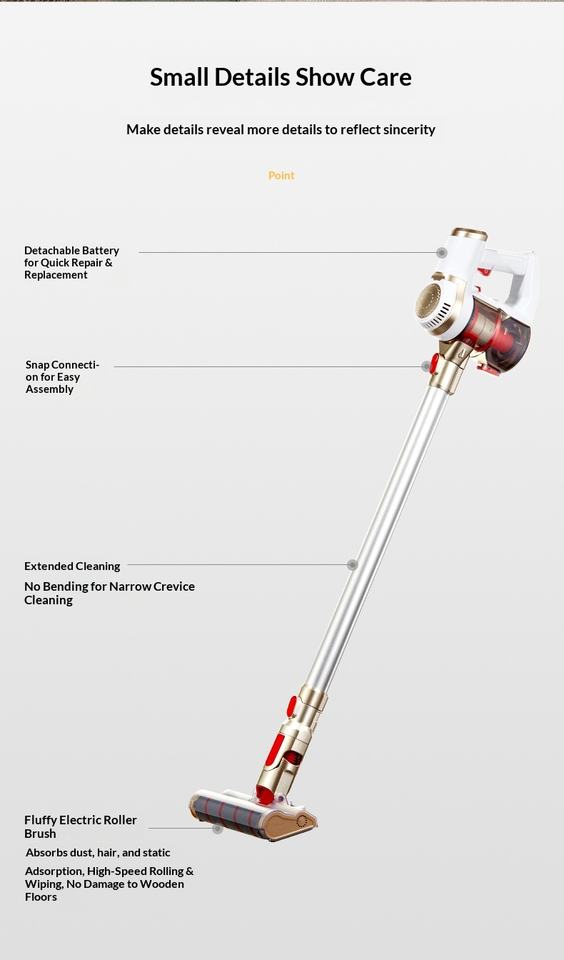 Small Details Show Care

Make details reveal more details to reflect sincerity

Point

Detachable Battery for Quick Repair & Replacement

Snap Connection for Easy Assembly

Extended Cleaning

No Bending for Narrow Crevice Cleaning

Fluffy Electric Roller Brush

Absorbs dust, hair, and static

Adsorption, High-Speed Rolling & Wiping, No Damage to Wooden Floors